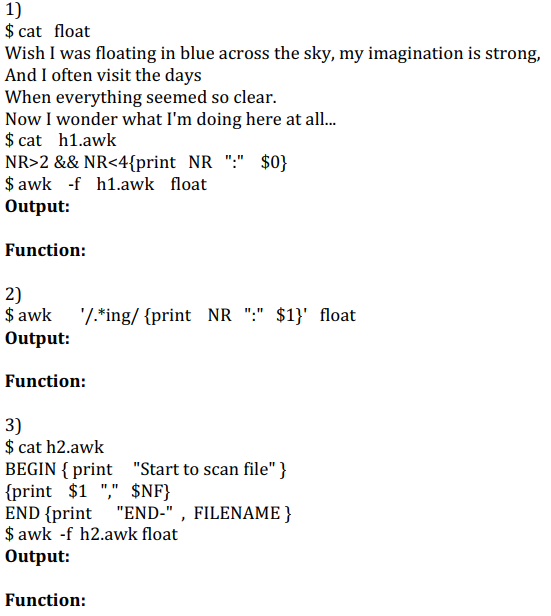 1)
$ cat float
Wish I was floating in blue across the sky, my imagination is strong,
And I often visit the days
When everything seemed so clear.
Now I wonder what I'm doing here at all...
$ cat h1.awk
NR>2 && NR<4{print NR ":" $0}
$ awk -f h1.awk float
**Output:**

**Function:**

2)
$ awk '/.*ing/ {print NR ":" $1}' float
**Output:**

**Function:**

3)
$ cat h2.awk
BEGIN { print "Start to scan file" }
{print $1 "," $NF}
END {print "END-" , FILENAME }
$ awk -f h2.awk float
**Output:**

**Function:**